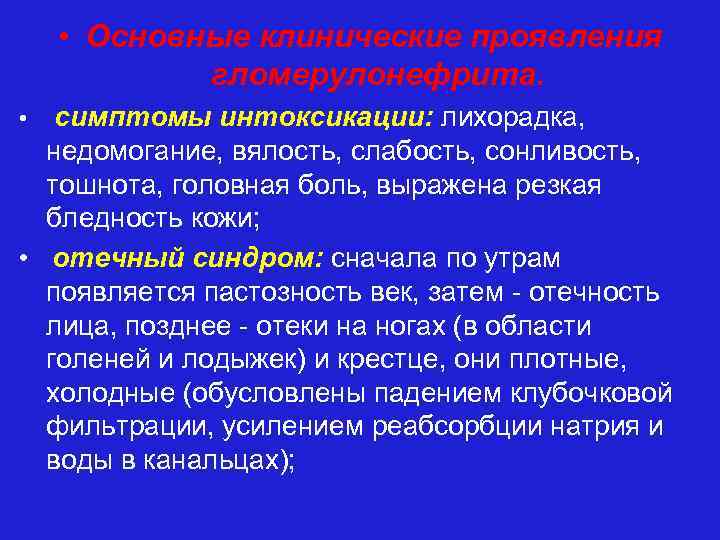 • Основные клинические проявления гломерулонефрита.

• симптомы интоксикации: лихорадка, недомогание, вялость, слабость, сонливость, тошнота, головная боль, выражена резкая бледность кожи;

• отечный синдром: сначала по утрам появляется пастозность век, затем - отечность лица, позднее - отеки на ногах (в области голеней и лодыжек) и крестце, они плотные, холодные (обусловлены падением клубочковой фильтрации, усилением реабсорбции натрия и воды в канальцах);